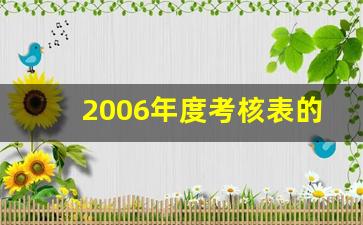 2006年度考核表的